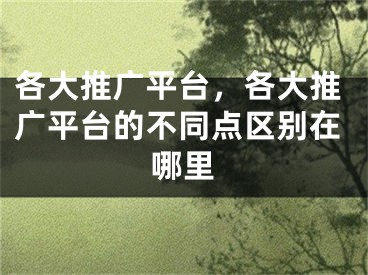 各大推广平台，各大推广平台的不同点区别在哪里